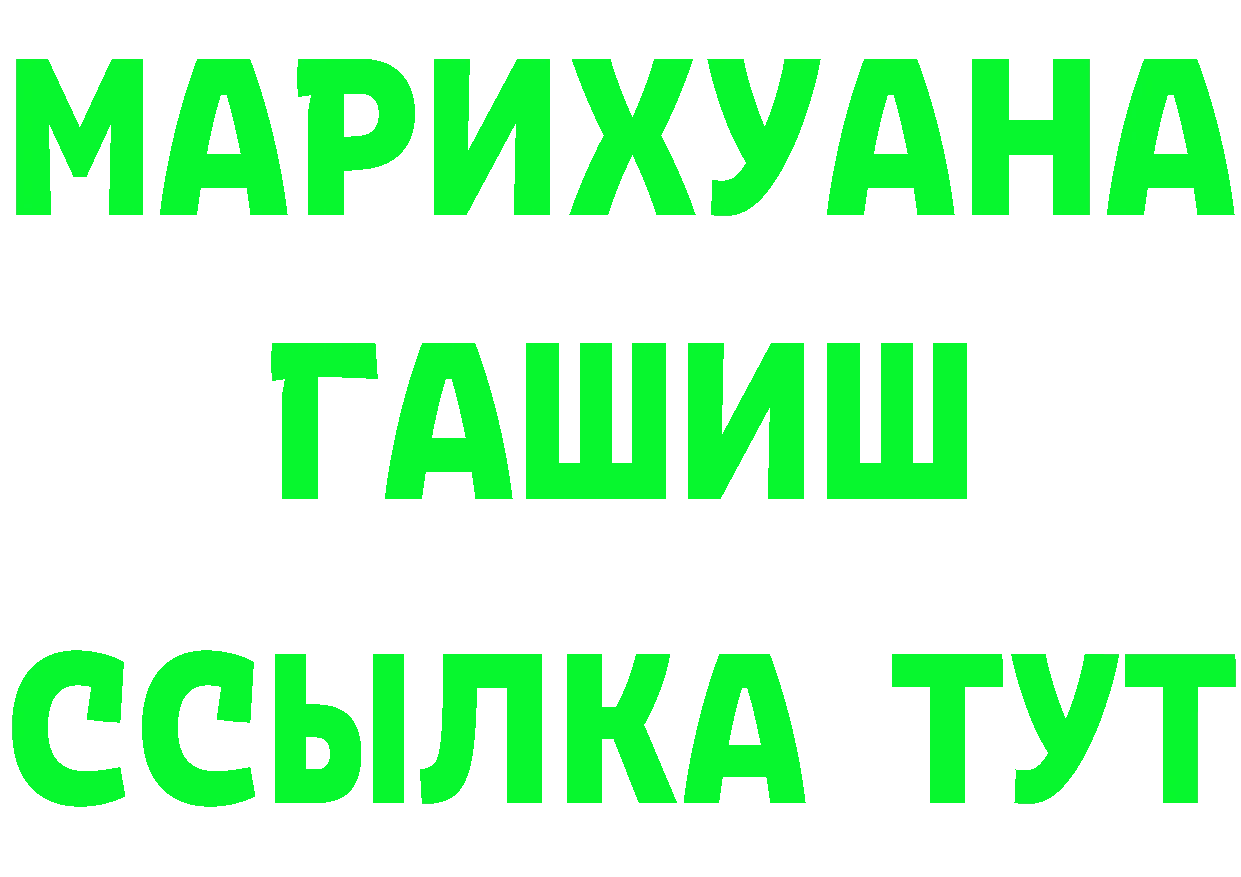 МАРИХУАНА ГАШИШ ССЫЛКА ТУТ